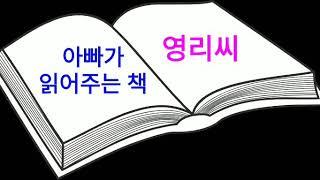 아빠가
읽어주는 책

영리씨